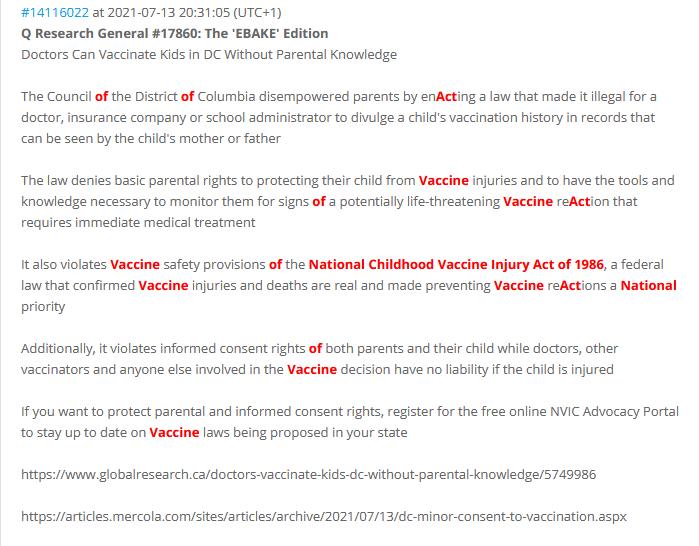 #14116022 at 2021-07-13 20:31:05 (UTC+1)
Q Research General #17860: The 'EBAKE' Edition
Doctors Can Vaccinate Kids in DC Without Parental Knowledge

The Council of the District of Columbia disempowered parents by enActing a law that made it illegal for a doctor, insurance company or school administrator to divulge a child's vaccination history in records that can be seen by the child's mother or father

The law denies basic parental rights to protecting their child from Vaccine injuries and to have the tools and knowledge necessary to monitor them for signs of a potentially life-threatening Vaccine reAction that requires immediate medical treatment

It also violates Vaccine safety provisions of the National Childhood Vaccine Injury Act of 1986, a federal law that confirmed Vaccine injuries and deaths are real and made preventing Vaccine reActions a National priority

Additionally, it violates informed consent rights of both parents and their child while doctors, other vaccinators and anyone else involved in the Vaccine decision have no liability if the child is injured

If you want to protect parental and informed consent rights, register for the free online NVIC Advocacy Portal to stay up to date on Vaccine laws being proposed in your state

https://www.globalresearch.ca/doctors-vaccinate-kids-dc-without-parental-knowledge/5749986

https://articles.mercola.com/sites/articles/archive/2021/07/13/dc-minor-consent-to-vaccination.aspx